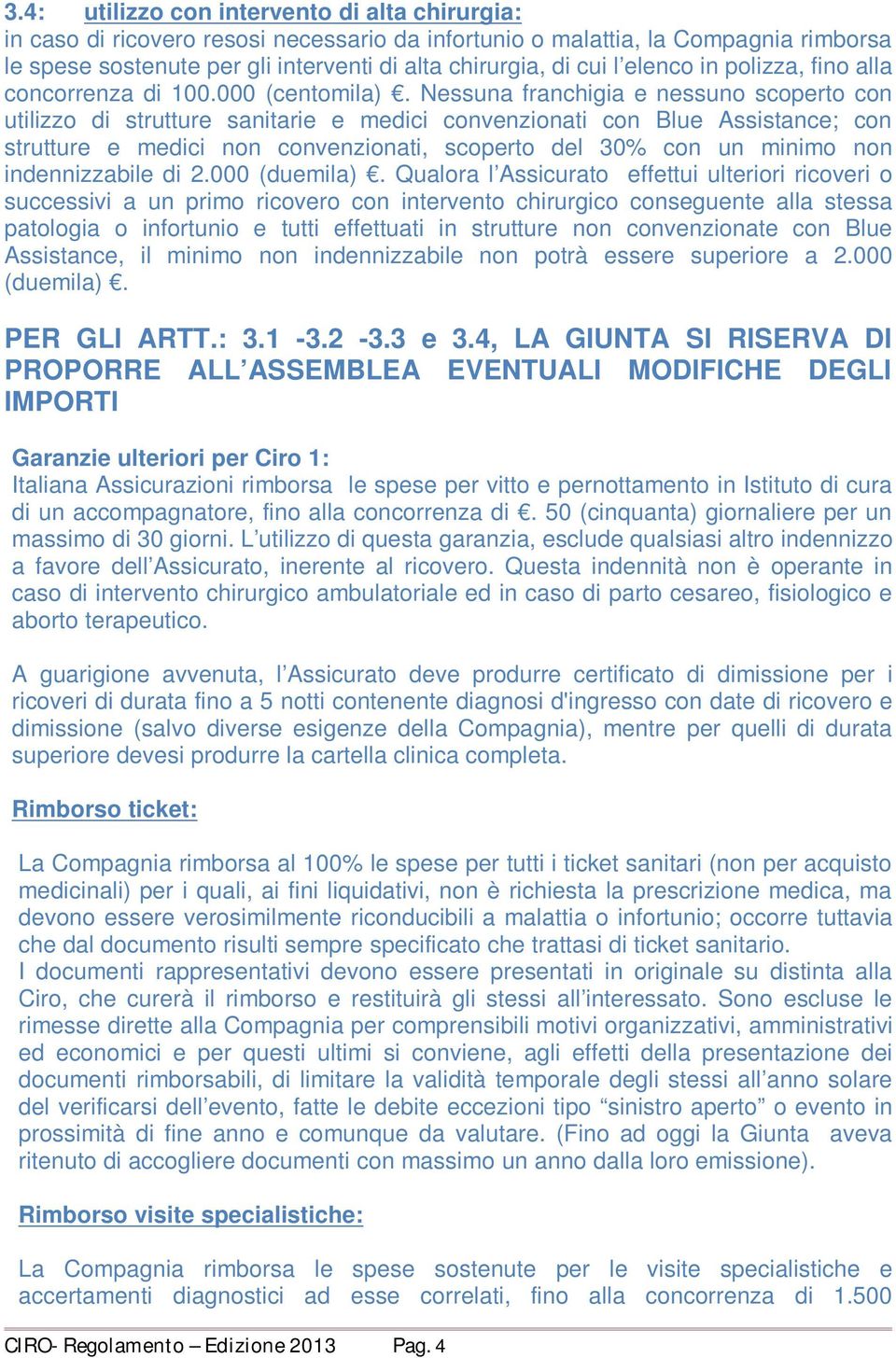 3.4: utilizzo con intervento di alta chirurgia:
in caso di ricovero resosi necessario da infortunio o malattia, la Compagnia rimborsa le spese sostenute per gli interventi di alta chirurgia, di cui l'elenco in polizza, fino alla concorrenza di 100.000 (centomila) €. Nessuna franchigia e nessuno scoperto con utilizzo di strutture sanitarie e medici convenzionati con Blue Assistance; con strutture e medici non convenzionati, scoperto del 30% con un minimo non indennizzabile di 2.000 (duemila) €. Qualora l'Assicurato effettui ulteriori ricoveri o successivi a un primo ricovero con intervento chirurgico conseguente alla stessa patologia o infortunio e tutti effettuati in strutture non convenzionate con Blue Assistance, il minimo non indennizzabile non potrà essere superiore a 2.000 (duemila) €.

PER GLI ARTT.: 3.1 -3.2 -3.3 e 3.4, LA GIUNTA SI RISERVA DI PROPORRE ALL'ASSEMBLEA EVENTUALI MODIFICHE DEGLI IMPORTI

Garanzie ulteriori per Ciro 1:
Italiana Assicurazioni rimborsa le spese per vitto e pernottamento in Istituto di cura di un accompagnatore, fino alla concorrenza di €. 50 (cinquanta) giornaliere per un massimo di 30 giorni. L'utilizzo di questa garanzia, esclude qualsiasi altro indennizzo a favore dell'Assicurato, inerente al ricovero. Questa indennità non è operante in caso di intervento chirurgico ambulatoriale ed in caso di parto cesareo, fisiologico e aborto terapeutico.

A guarigione avvenuta, l'Assicurato deve produrre certificato di dimissione per i ricoveri di durata fino a 5 notti contenente diagnosi d'ingresso con date di ricovero e dimissione (salvo diverse esigenze della Compagnia), mentre per quelli di durata superiore devesi produrre la cartella clinica completa.

Rimborso ticket:

La Compagnia rimborsa al 100% le spese per tutti i ticket sanitari (non per acquisto medicinali) per i quali, ai fini liquidativi, non è richiesta la prescrizione medica, ma devono essere verosimilmente riconducibili a malattia o infortunio; occorre tuttavia che dal documento risulti sempre specificato che trattasi di ticket sanitario.
I documenti rappresentativi devono essere presentati in originale su distinta alla Ciro, che curerà il rimborso e restituirà gli stessi all'interessato. Sono escluse le rimesse dirette alla Compagnia per comprensibili motivi organizzativi, amministrativi ed economici e per questi ultimi si conviene, agli effetti della presentazione dei documenti rimborsabili, di limitare la validità temporale degli stessi all'anno solare del verificarsi dell'evento, fatte le debite eccezioni tipo "sinistro aperto" o evento in prossimità di fine anno e comunque da valutare. (Fino ad oggi la Giunta aveva ritenuto di accogliere documenti con massimo un anno dalla loro emissione).

Rimborso visite specialistiche:

La Compagnia rimborsa le spese sostenute per le visite specialistiche e accertamenti diagnostici ad esse correlati, fino alla concorrenza di 1.500

CIRO- Regolamento – Edizione 2013 Pag. 4